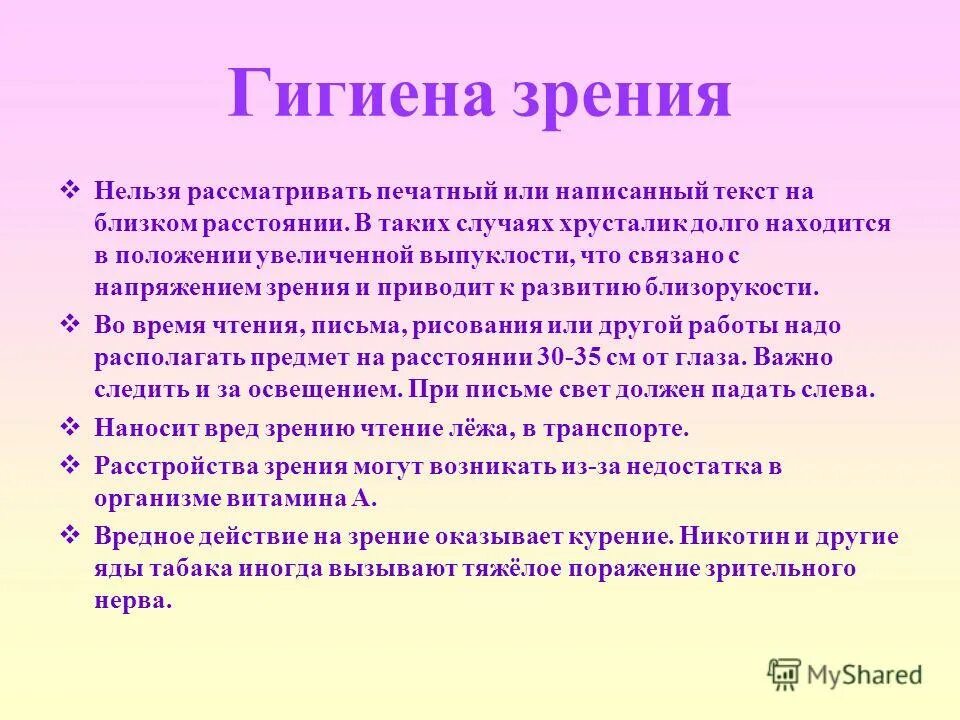 Гигиена зрения

❖ Нельзя рассматривать печатный или написанный текст на близком расстоянии. В таких случаях хрусталик долго находится в положении увеличенной выпуклости, что связано с напряжением зрения и приводит к развитию близорукости.

❖ Во время чтения, письма, рисования или другой работы надо располагать предмет на расстоянии 30-35 см от глаза. Важно следить и за освещением. При письме свет должен падать слева.

❖ Наносит вред зрению чтение лёжа, в транспорте.

❖ Расстройства зрения могут возникать из-за недостатка в организме витамина А.

❖ Вредное действие на зрение оказывает курение. Никотин и другие яды табака иногда вызывают тяжёлое поражение зрительного нерва.

MyShared